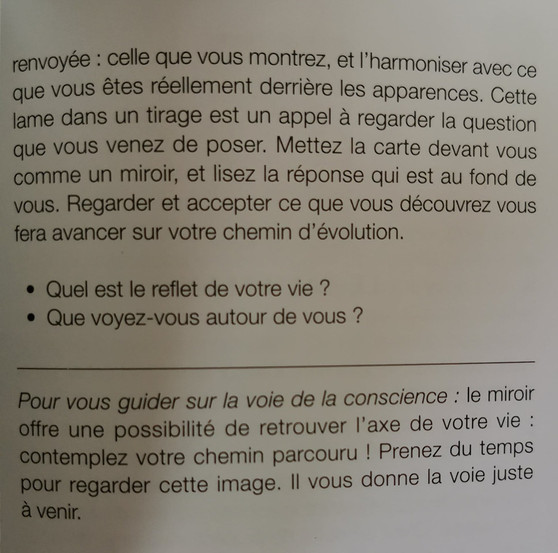 renvoyée : celle que vous montrez, et l'harmoniser avec ce que vous êtes réellement derrière les apparences. Cette lame dans un tirage est un appel à regarder la question que vous venez de poser. Mettez la carte devant vous comme un miroir, et lisez la réponse qui est au fond de vous. Regarder et accepter ce que vous découvrez vous fera avancer sur votre chemin d'évolution.

• Quel est le reflet de votre vie ?
• Que voyez-vous autour de vous ?

Pour vous guider sur la voie de la conscience : le miroir offre une possibilité de retrouver l'axe de votre vie : contemplez votre chemin parcouru ! Prenez du temps pour regarder cette image. Il vous donne la voie juste à venir.